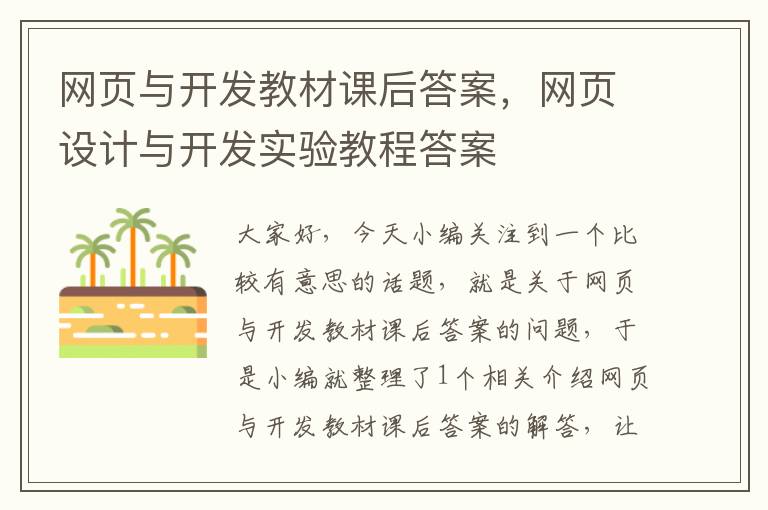 网页与开发教材课后答案，网页设计与开发实验教程答案

大家好，今天小编关注到一个比较有意思的话题，就是关于网页与开发教材课后答案的问题，于是小编就整理了1个相关介绍网页与开发教材课后答案的解答，让